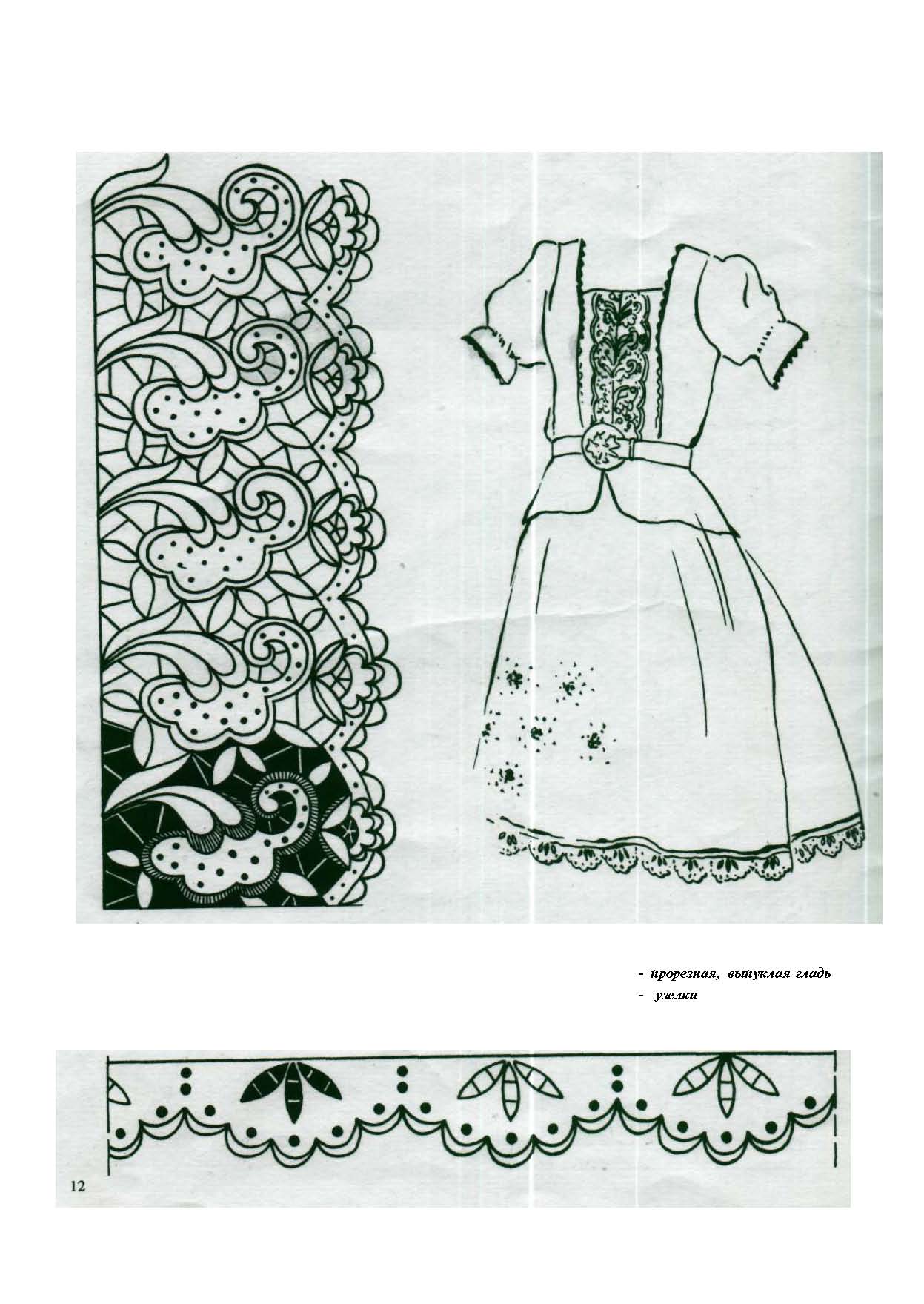 - прорезная, выпуклая гладь
- узелки

12